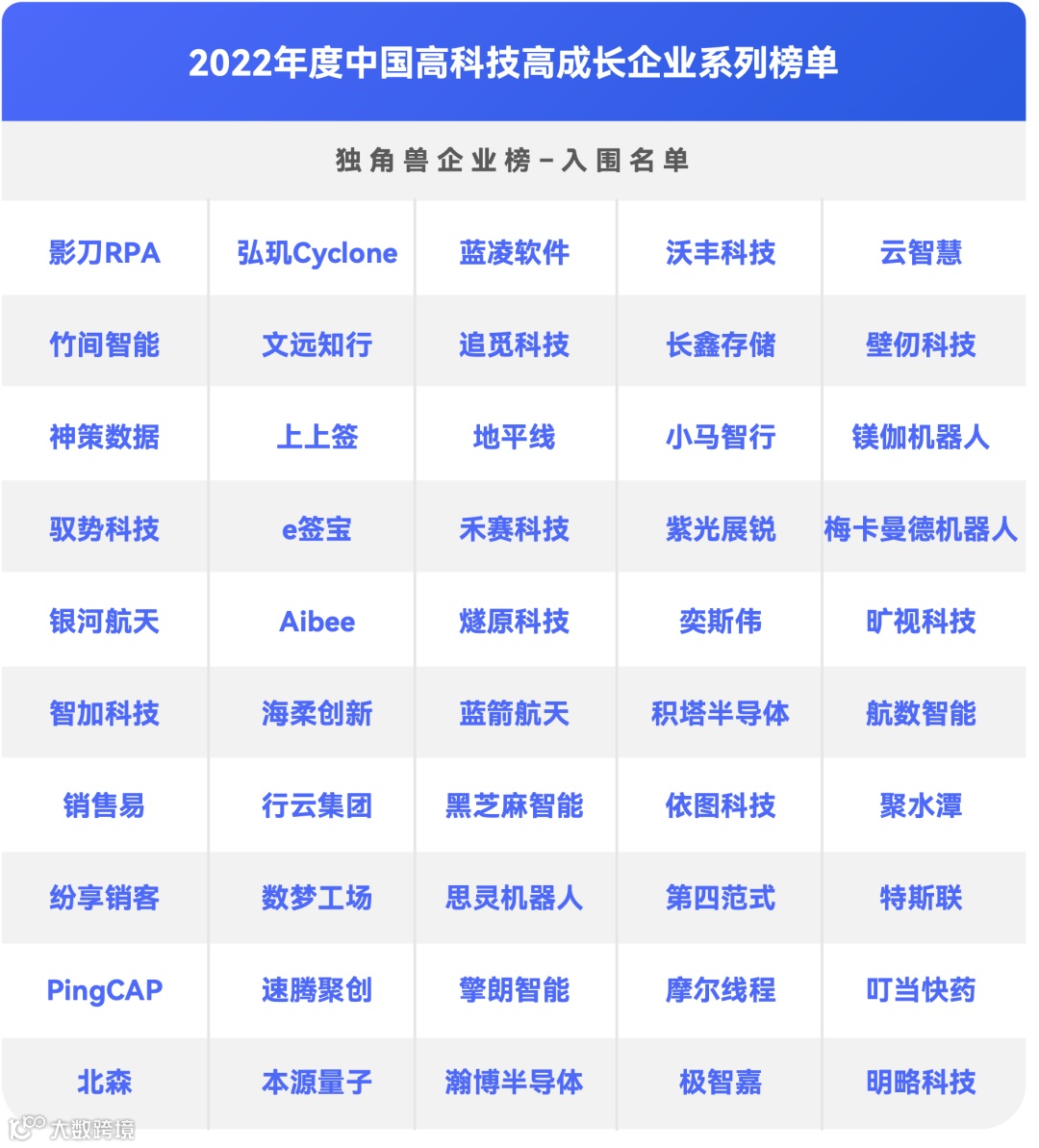 2022年度中国高科技高成长企业系列榜单

独角兽企业榜–入围名单

| 影刀RPA | 弘玑Cyclone | 蓝凌软件 | 沃丰科技 | 云智慧 |
|---|---|---|---|---|
| 竹间智能 | 文远知行 | 追觅科技 | 长鑫存储 | 壁仞科技 |
| 神策数据 | 上上签 | 地平线 | 小马智行 | 镁伽机器人 |
| 驭势科技 | e签宝 | 禾赛科技 | 紫光展锐 | 梅卡曼德机器人 |
| 银河航天 | Aibee | 燧原科技 | 奕斯伟 | 旷视科技 |
| 智加科技 | 海柔创新 | 蓝箭航天 | 积塔半导体 | 航数智能 |
| 销售易 | 行云集团 | 黑芝麻智能 | 依图科技 | 聚水潭 |
| 纷享销客 | 数梦工场 | 思灵机器人 | 第四范式 | 特斯联 |
| PingCAP | 速腾聚创 | 擎朗智能 | 摩尔线程 | 叮当快药 |
| 北森 | 本源量子 | 瀚博半导体 | 极智嘉 | 明略科技 |

大数跨境